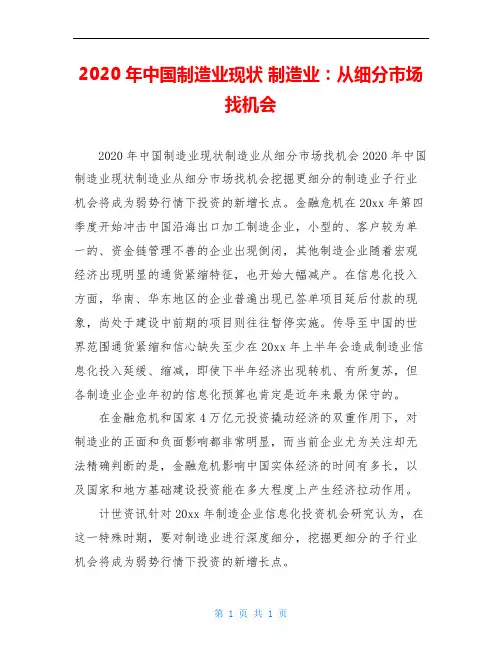 2020 年中国制造业现状 制造业：从细分市场找机会

2020 年中国制造业现状制造业从细分市场找机会 2020 年中国制造业现状制造业从细分市场找机会挖掘更细分的制造业子行业机会将成为弱势行情下投资的新增长点。金融危机在 20xx 年第四季度开始冲击中国沿海出口加工制造企业，小型的、客户较为单一的、资金链管理不善的企业出现倒闭，其他制造企业随着宏观经济出现明显的通货紧缩特征，也开始大幅减产。在信息化投入方面，华南、华东地区的企业普遍出现已签单项目延后付款的现象，尚处于建设中前期的项目则往往暂停实施。传导至中国的世界范围通货紧缩和信心缺失至少在 20xx 年上半年会造成制造业信息化投入延缓、缩减，即使下半年经济出现转机、有所复苏，但各制造业企业年初的信息化预算也肯定是近年来最为保守的。

在金融危机和国家 4 万亿元投资撬动经济的双重作用下，对制造业的正面和负面影响都非常明显，而当前企业尤为关注却无法精确判断的是，金融危机影响中国实体经济的时间有多长，以及国家和地方基础建设投资能在多大程度上产生经济拉动作用。

计世资讯针对 20xx 年制造企业信息化投资机会研究认为，在这一特殊时期，要对制造业进行深度细分，挖掘更细分的子行业机会将成为弱势行情下投资的新增长点。

第 1 页 共 1 页